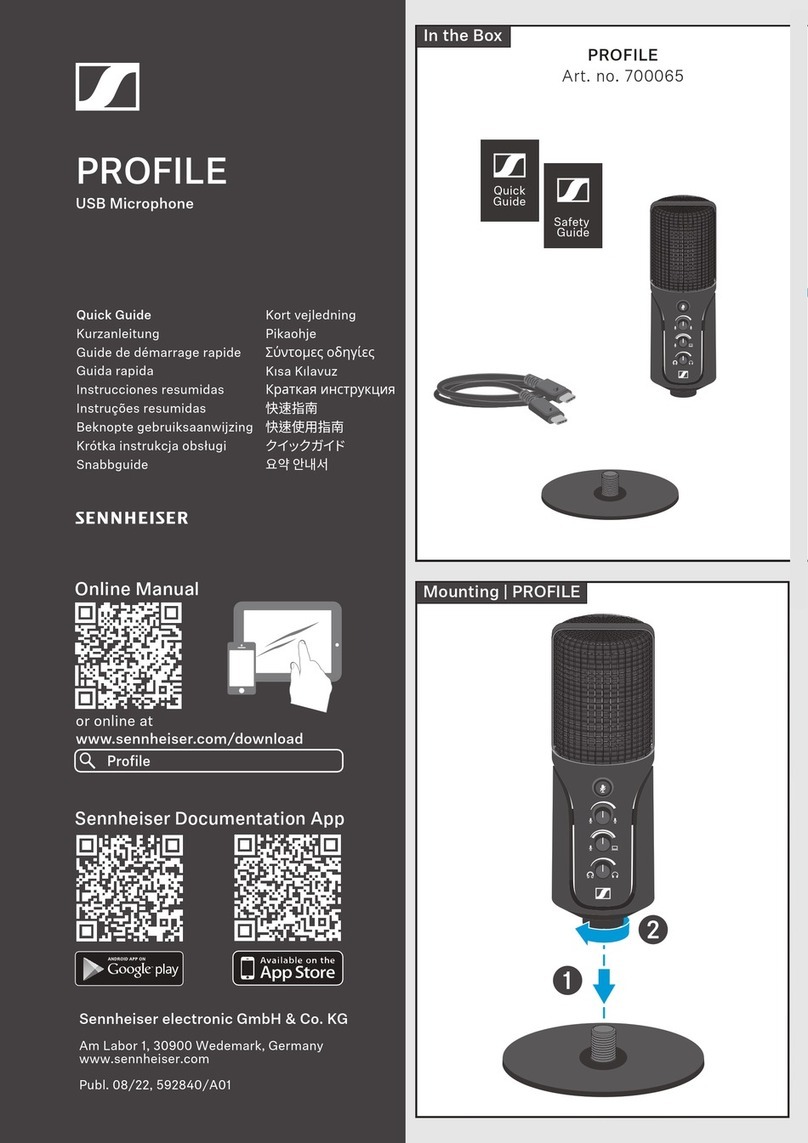 PROFILE
USB Microphone

Quick Guide
Kurzanleitung
Guide de démarrage rapide
Guida rapida
Instrucciones resumidas
Instruções resumidas
Beknopte gebruiksaanwijzing
Krótka instrukcja obsługi
Snabbguide

Kort vejledning
Pikaohje
Σύντομες οδηγίες
Kısa Kılavuz
Краткая инструкция
快速指南
快速使用指南
クイックガイド
요약 안내서

SENNHEISER

Online Manual

or online at
www.sennheiser.com/download
Profile

Sennheiser Documentation App

ANDROID APP ON Google play
Available on the App Store

Sennheiser electronic GmbH & Co. KG
Am Labor 1, 30900 Wedemark, Germany
www.sennheiser.com

Publ. 08/22, 592840/A01

In the Box
PROFILE
Art. no. 700065

Quick Guide
Safety Guide

Mounting | PROFILE
2
1